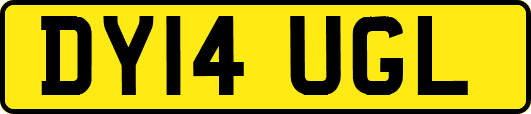 DY14 UGL